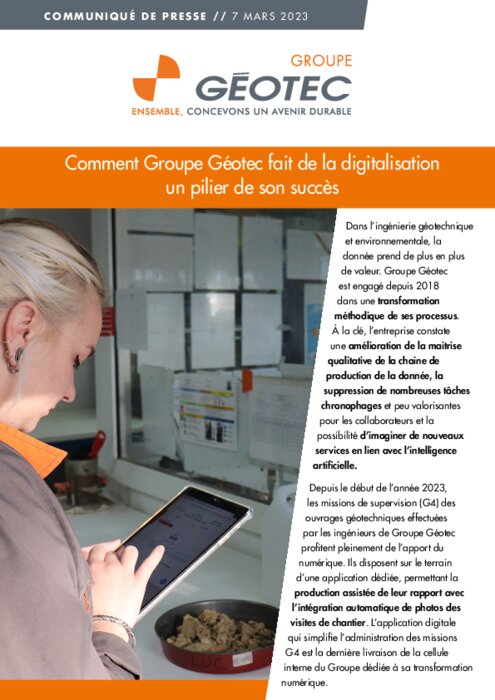 COMMUNIQUÉ DE PRESSE // 7 MARS 2023

GROUPE
GÉOTEC
ENSEMBLE, CONCEVONS UN AVENIR DURABLE

Comment Groupe Géotec fait de la digitalisation un pilier de son succès

Dans l'ingénierie géotechnique et environnementale, la donnée prend de plus en plus de valeur. Groupe Géotec est engagé depuis 2018 dans une transformation méthodique de ses processus. À la clé, l'entreprise constate une amélioration de la maitrise qualitative de la chaine de production de la donnée, la suppression de nombreuses tâches chronophages et peu valorisantes pour les collaborateurs et la possibilité d'imaginer de nouveaux services en lien avec l'intelligence artificielle.

Depuis le début de l'année 2023, les missions de supervision (G4) des ouvrages géotechniques effectuées par les ingénieurs de Groupe Géotec profitent pleinement de l'apport du numérique. Ils disposent sur le terrain d'une application dédiée, permettant la production assistée de leur rapport avec l'intégration automatique de photos des visites de chantier. L'application digitale qui simplifie l'administration des missions G4 est la dernière livraison de la cellule interne du Groupe dédiée à sa transformation numérique.